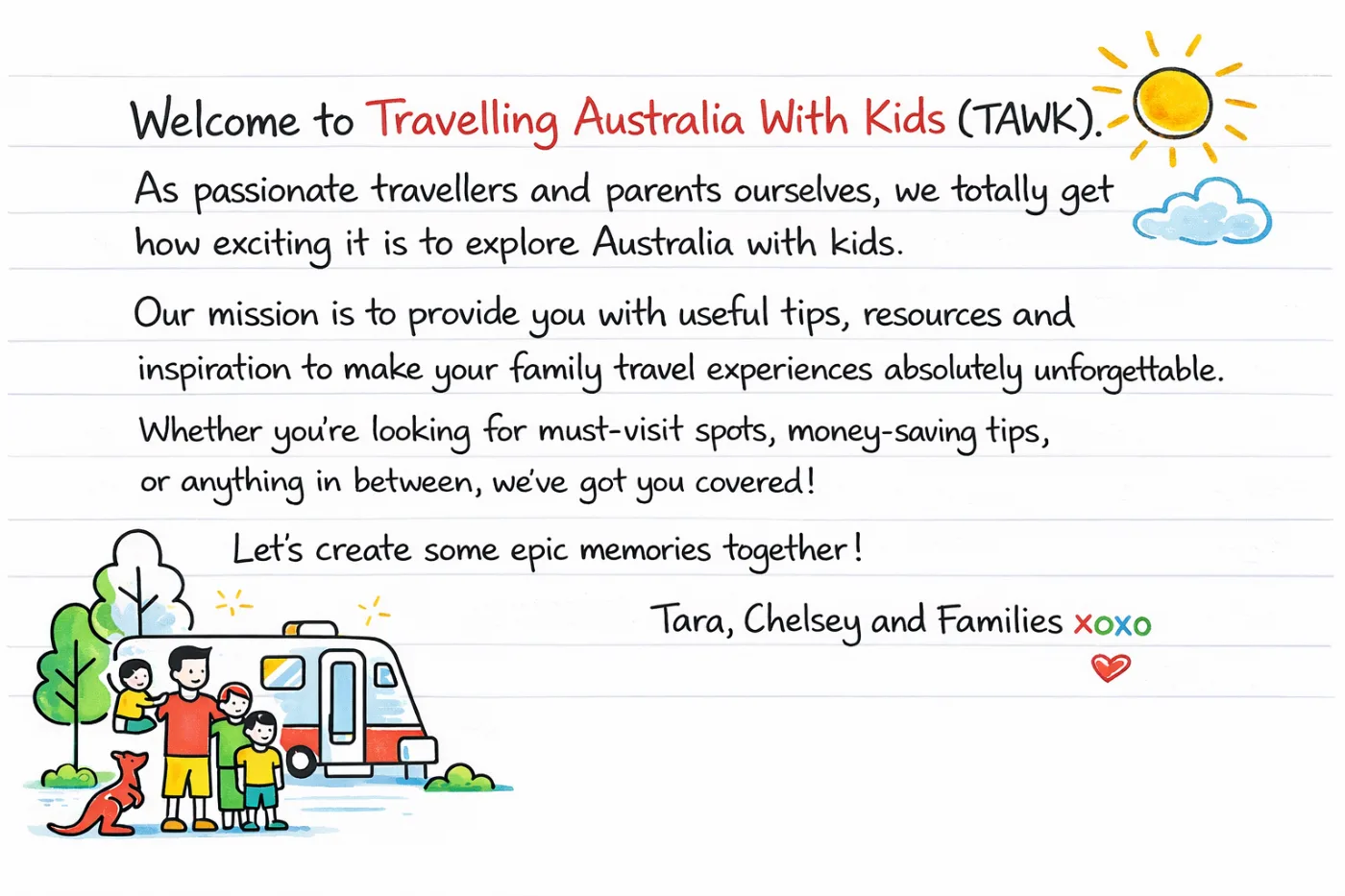 Welcome to Travelling Australia With Kids (TAWK).

As passionate travellers and parents ourselves, we totally get how exciting it is to explore Australia with kids.

Our mission is to provide you with useful tips, resources and inspiration to make your family travel experiences absolutely unforgettable.

Whether you're looking for must-visit spots, money-saving tips, or anything in between, we've got you covered!

Let's create some epic memories together!

Tara, Chelsey and Families xoxo